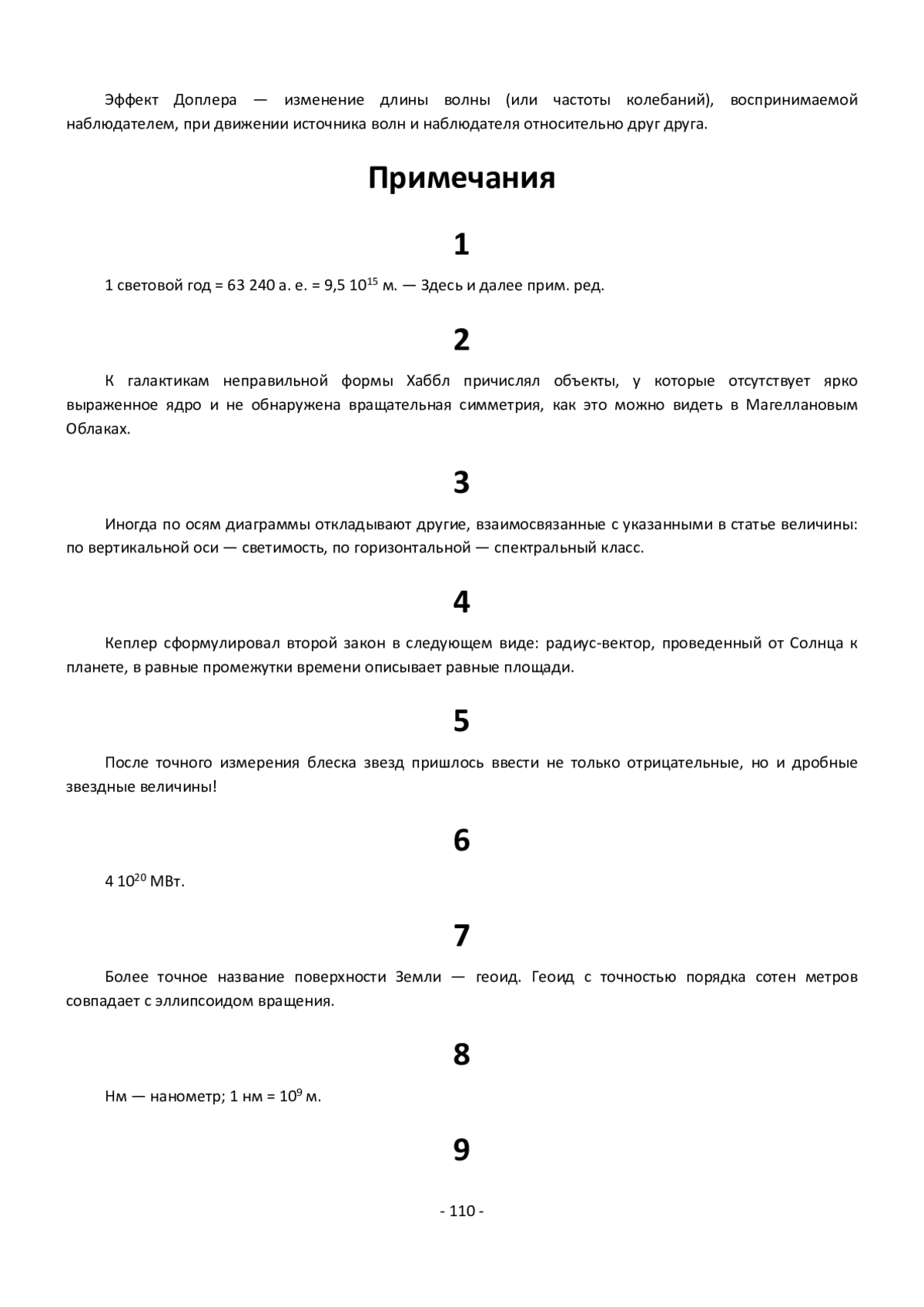 Эффект Доплера — изменение длины волны (или частоты колебаний), воспринимаемой наблюдателем, при движении источника волн и наблюдателя относительно друг друга.

Примечания

1

1 световой год = 63 240 а. е. = 9,5 $10^{15}$ м. — Здесь и далее прим. ред.

2

К галактикам неправильной формы Хаббл причислял объекты, у которые отсутствует ярко выраженное ядро и не обнаружена вращательная симметрия, как это можно видеть в Магеллановым Облаках.

3

Иногда по осям диаграммы откладывают другие, взаимосвязанные с указанными в статье величины: по вертикальной оси — светимость, по горизонтальной — спектральный класс.

4

Кеплер сформулировал второй закон в следующем виде: радиус-вектор, проведенный от Солнца к планете, в равные промежутки времени описывает равные площади.

5

После точного измерения блеска звезд пришлось ввести не только отрицательные, но и дробные звездные величины!

6

4 $10^{20}$ МВт.

7

Более точное название поверхности Земли — геоид. Геоид с точностью порядка сотен метров совпадает с эллипсоидом вращения.

8

Нм — нанометр; 1 нм = $10^{9}$ м.

9

- 110 -